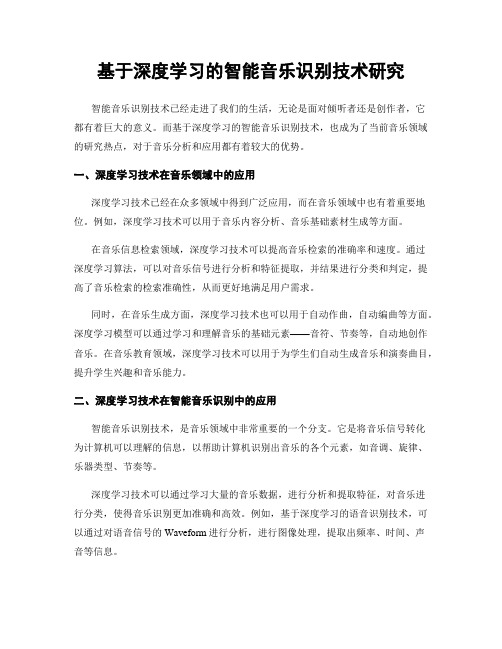 基于深度学习的智能音乐识别技术研究

智能音乐识别技术已经走进了我们的生活，无论是面对倾听者还是创作者，它都有着巨大的意义。而基于深度学习的智能音乐识别技术，也成为了当前音乐领域的研究热点，对于音乐分析和应用都有着较大的优势。

一、深度学习技术在音乐领域中的应用

深度学习技术已经在众多领域中得到广泛应用，而在音乐领域中也有着重要地位。例如，深度学习技术可以用于音乐内容分析、音乐基础素材生成等方面。

在音乐信息检索领域，深度学习技术可以提高音乐检索的准确率和速度。通过深度学习算法，可以对音乐信号进行分析和特征提取，并结果进行分类和判定，提高了音乐检索的检索准确性，从而更好地满足用户需求。

同时，在音乐生成方面，深度学习技术也可以用于自动作曲，自动编曲等方面。深度学习模型可以通过学习和理解音乐的基础元素——音符、节奏等，自动地创作音乐。在音乐教育领域，深度学习技术可以用于为学生们自动生成音乐和演奏曲目，提升学生兴趣和音乐能力。

二、深度学习技术在智能音乐识别中的应用

智能音乐识别技术，是音乐领域中非常重要的一个分支。它是将音乐信号转化为计算机可以理解的信息，以帮助计算机识别出音乐的各个元素，如音调、旋律、乐器类型、节奏等。

深度学习技术可以通过学习大量的音乐数据，进行分析和提取特征，对音乐进行分类，使得音乐识别更加准确和高效。例如，基于深度学习的语音识别技术，可以通过对语音信号的 Waveform 进行分析，进行图像处理，提取出频率、时间、声音等信息。